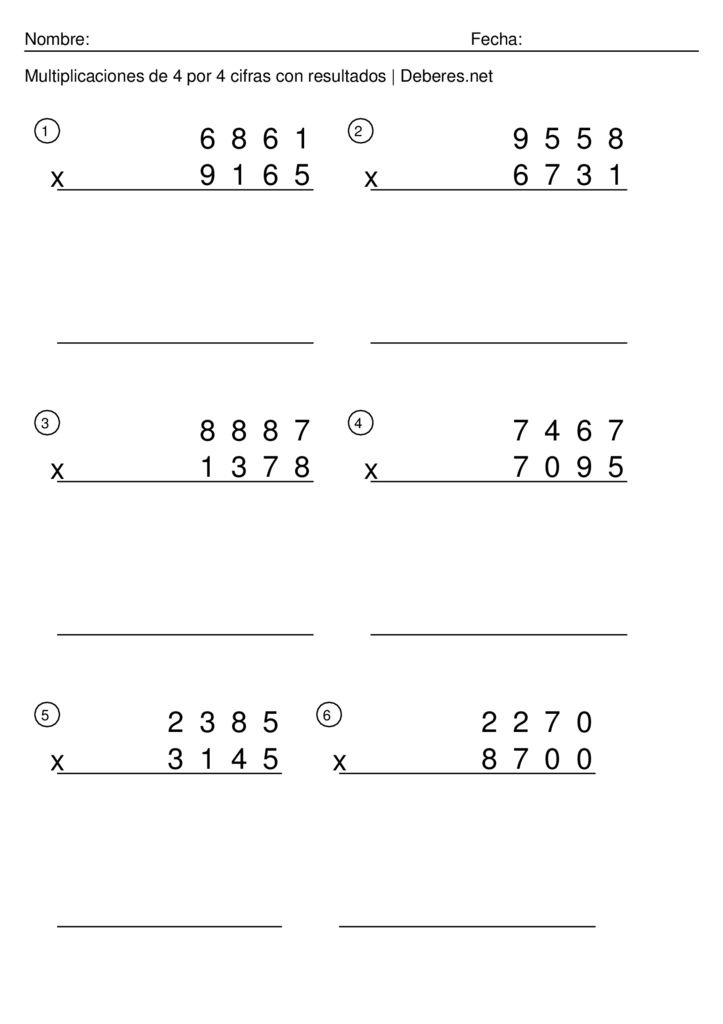 Nombre: Fecha:

Multiplicaciones de 4 por 4 cifras con resultados | Deberes.net

1
6 8 6 1
x 9 1 6 5

2
9 5 5 8
x 6 7 3 1

3
8 8 8 7
x 1 3 7 8

4
7 4 6 7
x 7 0 9 5

5
2 3 8 5
x 3 1 4 5

6
2 2 7 0
x 8 7 0 0